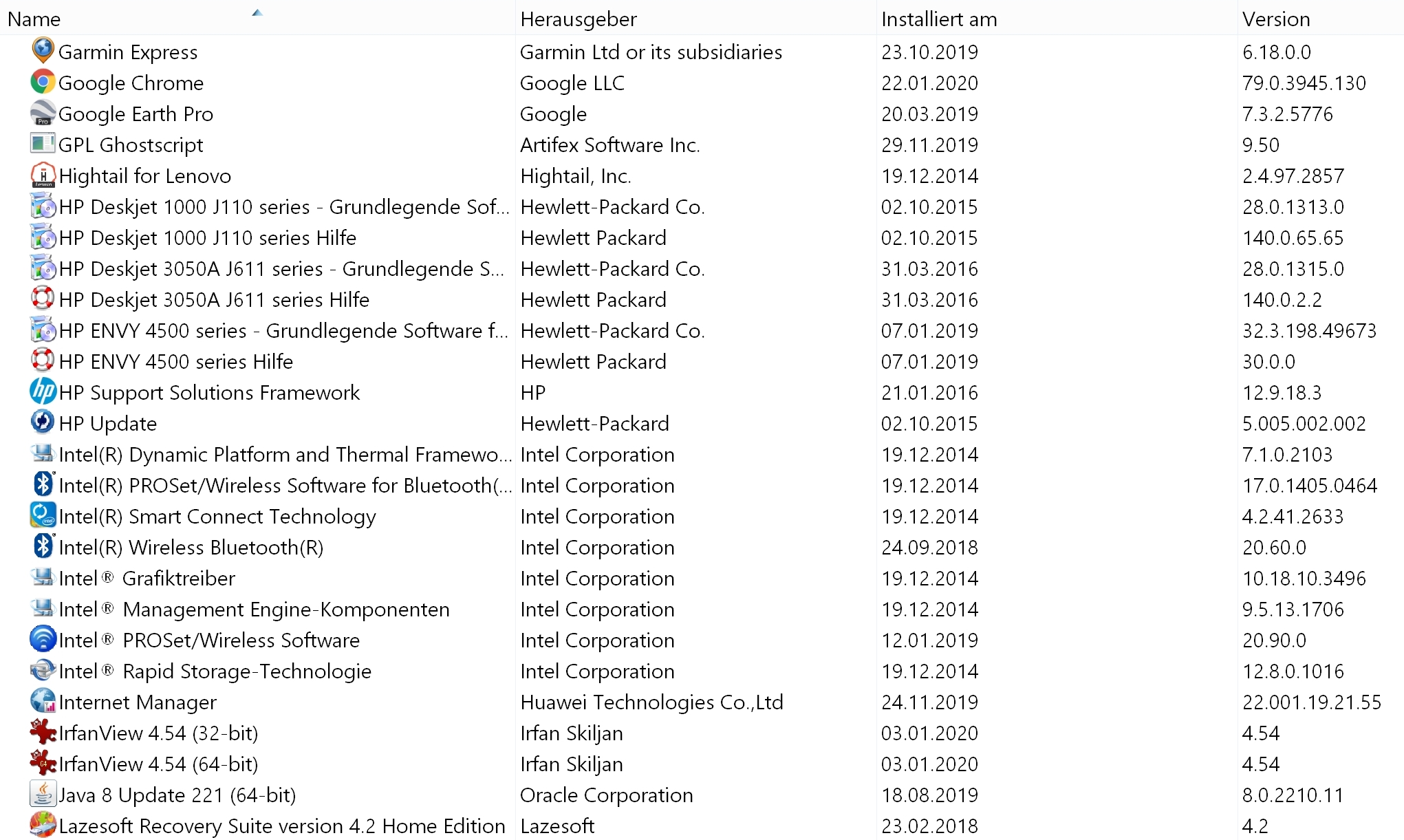 | Name | Herausgeber | Installiert am | Version |
|---|---|---|---|
| Garmin Express | Garmin Ltd or its subsidiaries | 23.10.2019 | 6.18.0.0 |
| Google Chrome | Google LLC | 22.01.2020 | 79.0.3945.130 |
| Google Earth Pro | Google | 20.03.2019 | 7.3.2.5776 |
| GPL Ghostscript | Artifex Software Inc. | 29.11.2019 | 9.50 |
| Hightail for Lenovo | Hightail, Inc. | 19.12.2014 | 2.4.97.2857 |
| HP Deskjet 1000 J110 series - Grundlegende Sof... | Hewlett-Packard Co. | 02.10.2015 | 28.0.1313.0 |
| HP Deskjet 1000 J110 series Hilfe | Hewlett Packard | 02.10.2015 | 140.0.65.65 |
| HP Deskjet 3050A J611 series - Grundlegende S... | Hewlett-Packard Co. | 31.03.2016 | 28.0.1315.0 |
| HP Deskjet 3050A J611 series Hilfe | Hewlett Packard | 31.03.2016 | 140.0.2.2 |
| HP ENVY 4500 series - Grundlegende Software f... | Hewlett-Packard Co. | 07.01.2019 | 32.3.198.49673 |
| HP ENVY 4500 series Hilfe | Hewlett Packard | 07.01.2019 | 30.0.0 |
| HP Support Solutions Framework | HP | 21.01.2016 | 12.9.18.3 |
| HP Update | Hewlett-Packard | 02.10.2015 | 5.005.002.002 |
| Intel(R) Dynamic Platform and Thermal Framewo... | Intel Corporation | 19.12.2014 | 7.1.0.2103 |
| Intel(R) PROSet/Wireless Software for Bluetooth(... | Intel Corporation | 19.12.2014 | 17.0.1405.0464 |
| Intel(R) Smart Connect Technology | Intel Corporation | 19.12.2014 | 4.2.41.2633 |
| Intel(R) Wireless Bluetooth(R) | Intel Corporation | 24.09.2018 | 20.60.0 |
| Intel® Grafiktreiber | Intel Corporation | 19.12.2014 | 10.18.10.3496 |
| Intel® Management Engine-Komponenten | Intel Corporation | 19.12.2014 | 9.5.13.1706 |
| Intel® PROSet/Wireless Software | Intel Corporation | 12.01.2019 | 20.90.0 |
| Intel® Rapid Storage-Technologie | Intel Corporation | 19.12.2014 | 12.8.0.1016 |
| Internet Manager | Huawei Technologies Co.,Ltd | 24.11.2019 | 22.001.19.21.55 |
| IrfanView 4.54 (32-bit) | Irfan Skiljan | 03.01.2020 | 4.54 |
| IrfanView 4.54 (64-bit) | Irfan Skiljan | 03.01.2020 | 4.54 |
| Java 8 Update 221 (64-bit) | Oracle Corporation | 18.08.2019 | 8.0.2210.11 |
| Lazesoft Recovery Suite version 4.2 Home Edition | Lazesoft | 23.02.2018 | 4.2 |